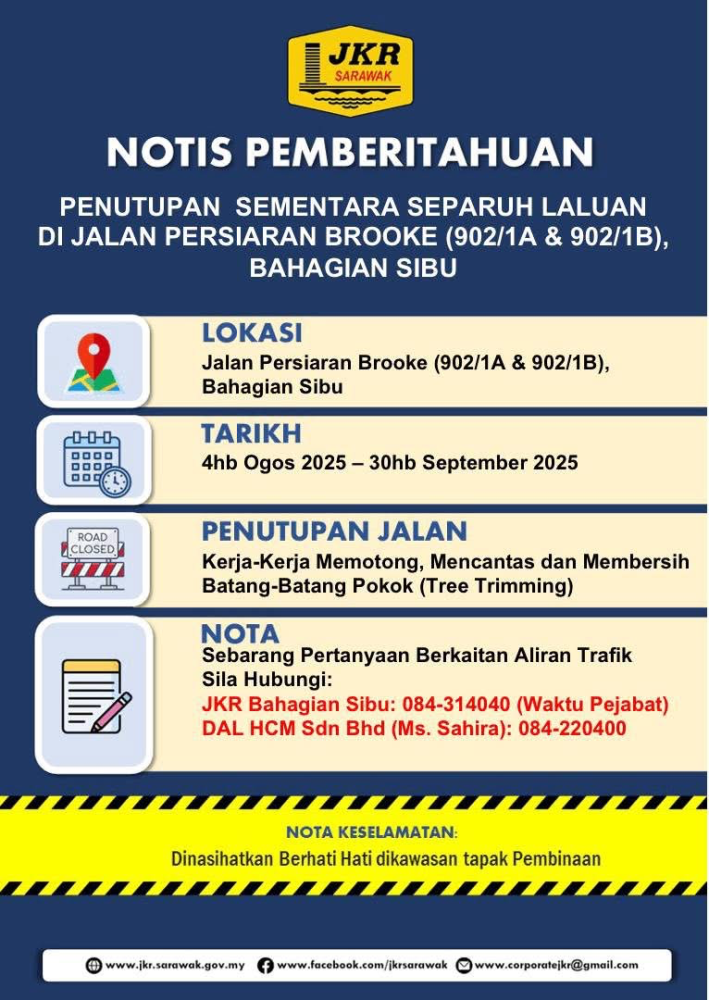 JKR
SARAWAK

NOTIS PEMBERITAHUAN

PENUTUPAN SEMENTARA SEPARUH LALUAN DI JALAN PERSIARAN BROOKE (902/1A & 902/1B), BAHAGIAN SIBU

LOKASI
Jalan Persiaran Brooke (902/1A & 902/1B), Bahagian Sibu

TARIKH
4hb Ogos 2025 – 30hb September 2025

ROAD CLOSED

PENUTUPAN JALAN
Kerja-Kerja Memotong, Mencantas dan Membersih Batang-Batang Pokok (Tree Trimming)

NOTA
Sebarang Pertanyaan Berkaitan Aliran Trafik Sila Hubungi:
JKR Bahagian Sibu: 084-314040 (Waktu Pejabat)
DAL HCM Sdn Bhd (Ms. Sahira): 084-220400

NOTA KESELAMATAN:
Dinasihatkan Berhati Hati dikawasan tapak Pembinaan

www.jkr.sarawak.gov.my www.facebook.com/jkrsarawak www.corporatejkr@gmail.com